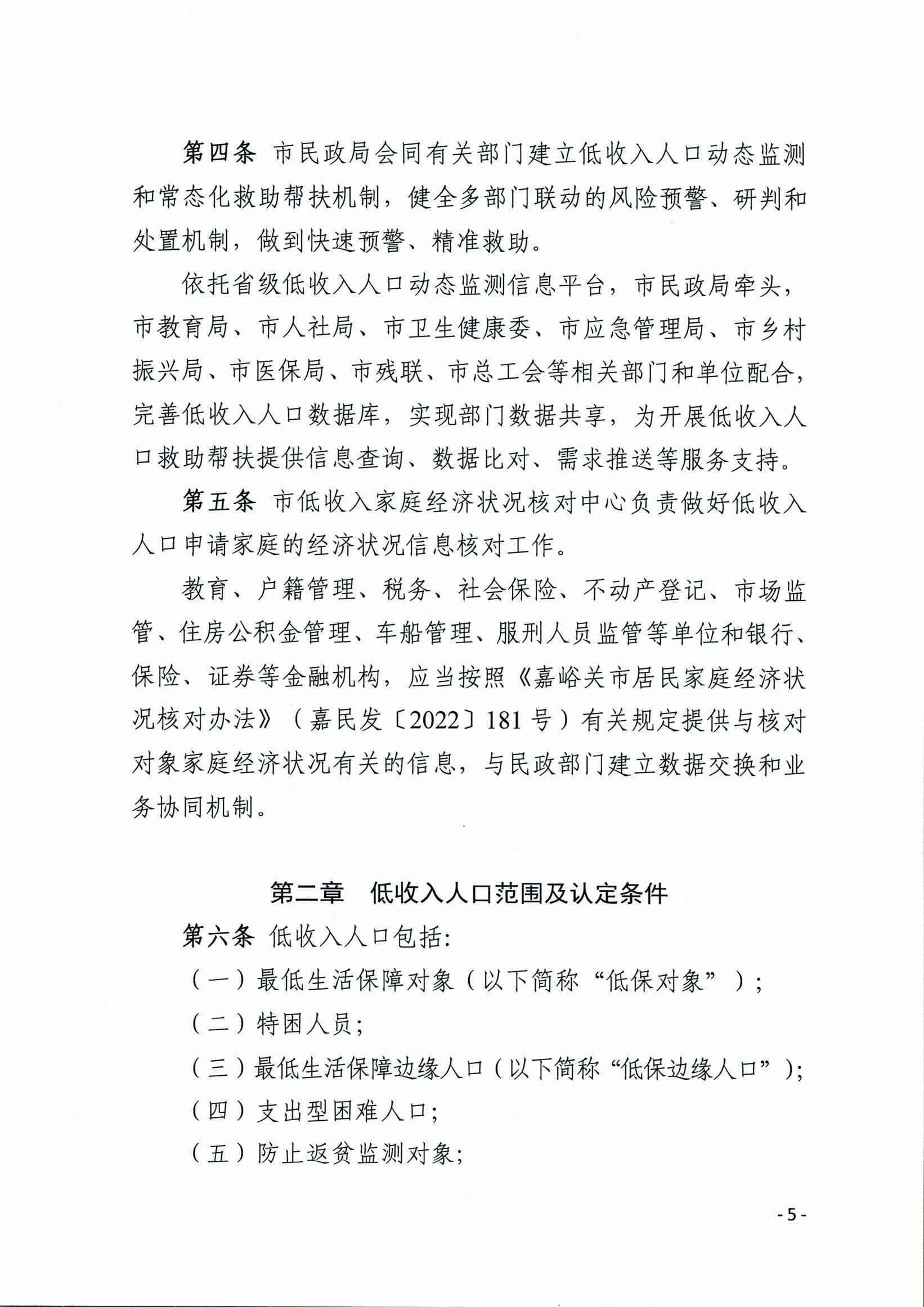 第四条 市民政局会同有关部门建立低收入人口动态监测和常态化救助帮扶机制，健全多部门联动的风险预警、研判和处置机制，做到快速预警、精准救助。

依托省级低收入人口动态监测信息平台，市民政局牵头，市教育局、市人社局、市卫生健康委、市应急管理局、市乡村振兴局、市医保局、市残联、市总工会等相关部门和单位配合，完善低收入人口数据库，实现部门数据共享，为开展低收入人口救助帮扶提供信息查询、数据比对、需求推送等服务支持。

第五条 市低收入家庭经济状况核对中心负责做好低收入人口申请家庭的经济状况信息核对工作。

教育、户籍管理、税务、社会保险、不动产登记、市场监管、住房公积金管理、车船管理、服刑人员监管等单位和银行、保险、证券等金融机构，应当按照《嘉峪关市居民家庭经济状况核对办法》（嘉民发〔2022〕181号）有关规定提供与核对对象家庭经济状况有关的信息，与民政部门建立数据交换和业务协同机制。

第二章 低收入人口范围及认定条件

第六条 低收入人口包括：

（一）最低生活保障对象（以下简称“低保对象”）；

（二）特困人员；

（三）最低生活保障边缘人口（以下简称“低保边缘人口”）；

（四）支出型困难人口；

（五）防止返贫监测对象；

- 5 -